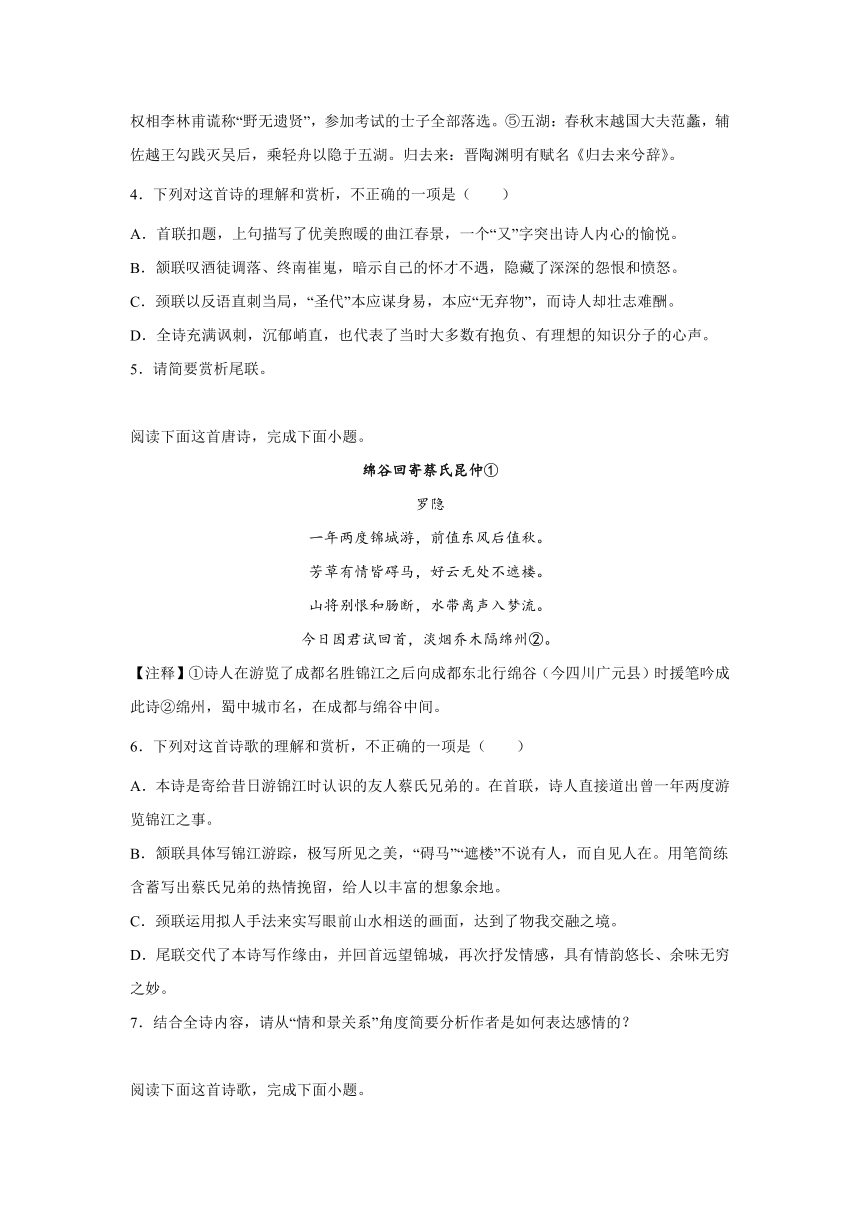 权相李林甫谎称“野无遗贤”，参加考试的士子全部落选。⑤五湖：春秋末越国大夫范蠡，辅佐越王勾践灭吴后，乘轻舟以隐于五湖。归去来：晋陶渊明有赋名《归去来兮辞》。

4．下列对这首诗的理解和赏析，不正确的一项是（　　）

A．首联扣题，上句描写了优美煦暖的曲江春景，一个“又”字突出诗人内心的愉悦。

B．颔联叹酒徒调落、终南崔嵬，暗示自己的怀才不遇，隐藏了深深的怨恨和愤怒。

C．颈联以反语直刺当局，“圣代”本应谋身易，本应“无弃物”，而诗人却壮志难酬。

D．全诗充满讽刺，沉郁峭直，也代表了当时大多数有抱负、有理想的知识分子的心声。

5．请简要赏析尾联。

阅读下面这首唐诗，完成下面小题。

绵谷回寄蔡氏昆仲①

罗隐

一年两度锦城游，前值东风后值秋。

芳草有情皆碍马，好云无处不遮楼。

山将别恨和肠断，水带离声入梦流。

今日因君试回首，淡烟乔木隔绵州②。

【注释】①诗人在游览了成都名胜锦江之后向成都东北行绵谷（今四川广元县）时援笔吟成此诗②绵州，蜀中城市名，在成都与绵谷中间。

6．下列对这首诗歌的理解和赏析，不正确的一项是（　　）

A．本诗是寄给昔日游锦江时认识的友人蔡氏兄弟的。在首联，诗人直接道出曾一年两度游览锦江之事。

B．颔联具体写锦江游踪，极写所见之美，“碍马”“遮楼”不说有人，而自见人在。用笔简练含蓄写出蔡氏兄弟的热情挽留，给人以丰富的想象余地。

C．颈联运用拟人手法来实写眼前山水相送的画面，达到了物我交融之境。

D．尾联交代了本诗写作缘由，并回首远望锦城，再次抒发情感，具有情韵悠长、余味无穷之妙。

7．结合全诗内容，请从“情和景关系”角度简要分析作者是如何表达感情的？

阅读下面这首诗歌，完成下面小题。